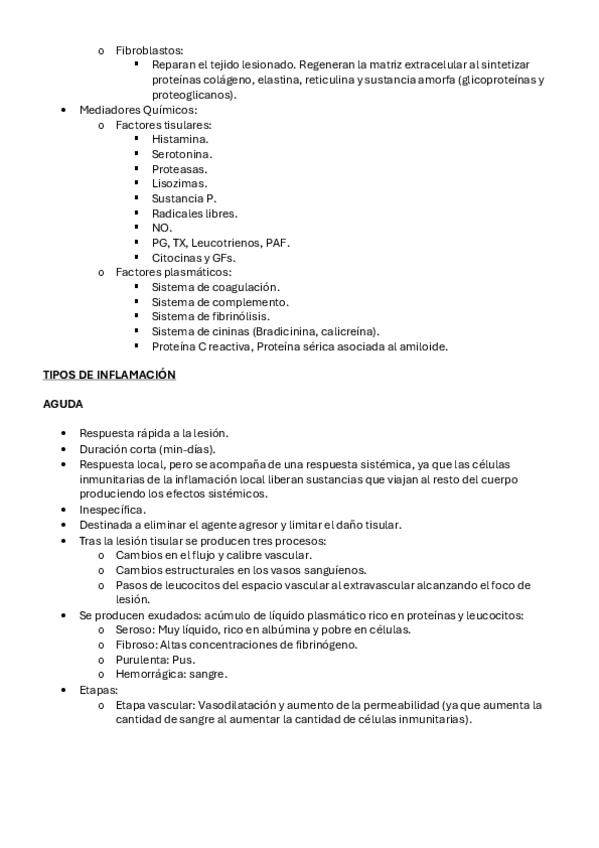 o Fibroblastos:
▪ Reparan el tejido lesionado. Regeneran la matriz extracelular al sintetizar proteínas colágeno, elastina, reticulina y sustancia amorfa (glicoproteínas y proteoglicanos).

• Mediadores Químicos:
o Factores tisulares:
▪ Histamina.
▪ Serotonina.
▪ Proteasas.
▪ Lisozimas.
▪ Sustancia P.
▪ Radicales libres.
▪ NO.
▪ PG, TX, Leucotrienos, PAF.
▪ Citocinas y GFs.
o Factores plasmáticos:
▪ Sistema de coagulación.
▪ Sistema de complemento.
▪ Sistema de fibrinólisis.
▪ Sistema de cininas (Bradicinina, calicreína).
▪ Proteína C reactiva, Proteína sérica asociada al amiloide.

TIPOS DE INFLAMACIÓN

AGUDA

• Respuesta rápida a la lesión.
• Duración corta (min-días).
• Respuesta local, pero se acompaña de una respuesta sistémica, ya que las células inmunitarias de la inflamación local liberan sustancias que viajan al resto del cuerpo produciendo los efectos sistémicos.
• Inespecífica.
• Destinada a eliminar el agente agresor y limitar el daño tisular.
• Tras la lesión tisular se producen tres procesos:
o Cambios en el flujo y calibre vascular.
o Cambios estructurales en los vasos sanguíenos.
o Pasos de leucocitos del espacio vascular al extravascular alcanzando el foco de lesión.
• Se producen exudados: acúmulo de líquido plasmático rico en proteínas y leucocitos:
o Seroso: Muy líquido, rico en albúmina y pobre en células.
o Fibroso: Altas concentraciones de fibrinógeno.
o Purulenta: Pus.
o Hemorrágica: sangre.
• Etapas:
o Etapa vascular: Vasodilatación y aumento de la permeabilidad (ya que aumenta la cantidad de sangre al aumentar la cantidad de células inmunitarias).